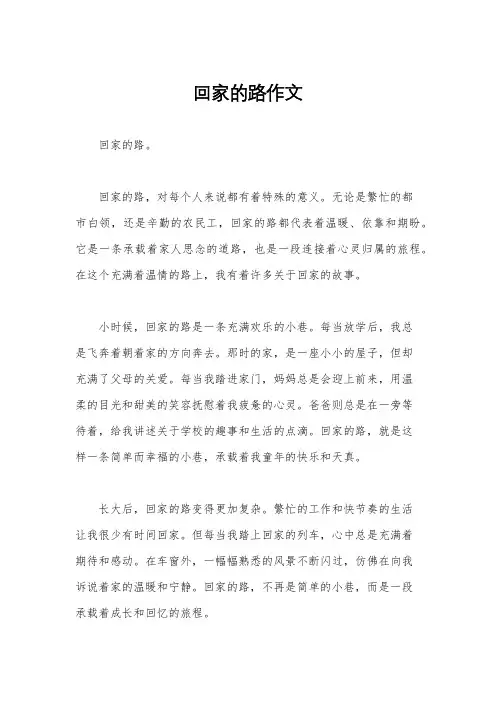 回家的路作文

回家的路。

回家的路，对每个人来说都有着特殊的意义。无论是繁忙的都市白领，还是辛勤的农民工，回家的路都代表着温暖、依靠和期盼。它是一条承载着家人思念的道路，也是一段连接着心灵归属的旅程。在这个充满着温情的路上，我有着许多关于回家的故事。

小时候，回家的路是一条充满欢乐的小巷。每当放学后，我总是飞奔着朝着家的方向奔去。那时的家，是一座小小的屋子，但却充满了父母的关爱。每当我踏进家门，妈妈总是会迎上前来，用温柔的目光和甜美的笑容抚慰着我疲惫的心灵。爸爸则总是在一旁等待着，给我讲述关于学校的趣事和生活的点滴。回家的路，就是这样一条简单而幸福的小巷，承载着我童年的快乐和天真。

长大后，回家的路变得更加复杂。繁忙的工作和快节奏的生活让我很少有时间回家。但每当我踏上回家的列车，心中总是充满着期待和感动。在车窗外，一幅幅熟悉的风景不断闪过，仿佛在向我诉说着家的温暖和宁静。回家的路，不再是简单的小巷，而是一段承载着成长和回忆的旅程。